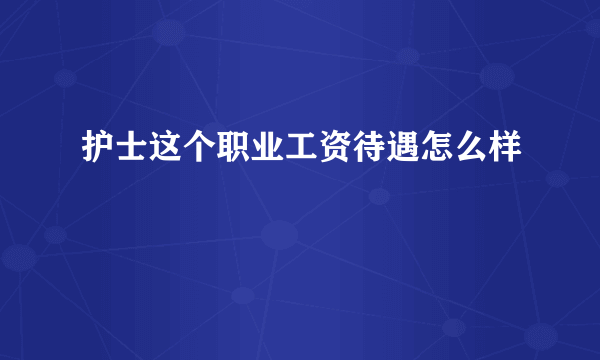 护士这个职业工资待遇怎么样